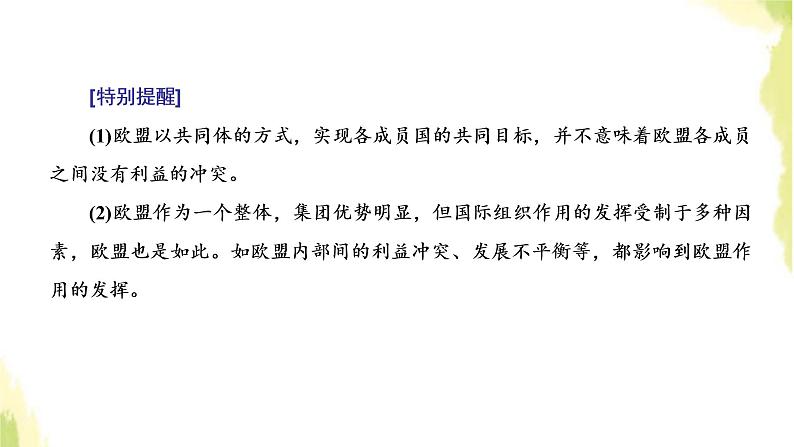 [特别提醒]

(1)欧盟以共同体的方式，实现各成员国的共同目标，并不意味着欧盟各成员之间没有利益的冲突。

(2)欧盟作为一个整体，集团优势明显，但国际组织作用的发挥受制于多种因素，欧盟也是如此。如欧盟内部间的利益冲突、发展不平衡等，都影响到欧盟作用的发挥。